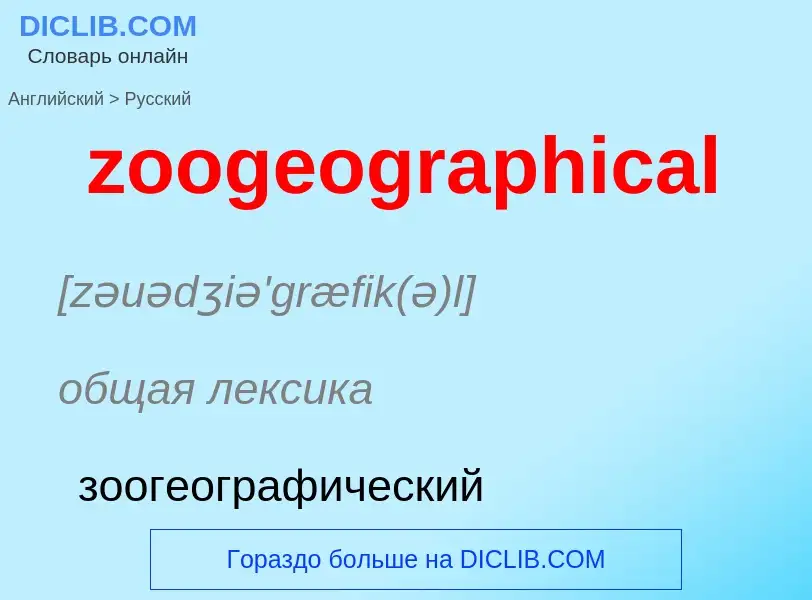 DICLIB.COM
Словарь онлайн

Английский > Русский

zoogeographical

[zəuədʒiə'græfik(ə)l]

общая лексика

зоогеографический

Гораздо больше на DICLIB.COM